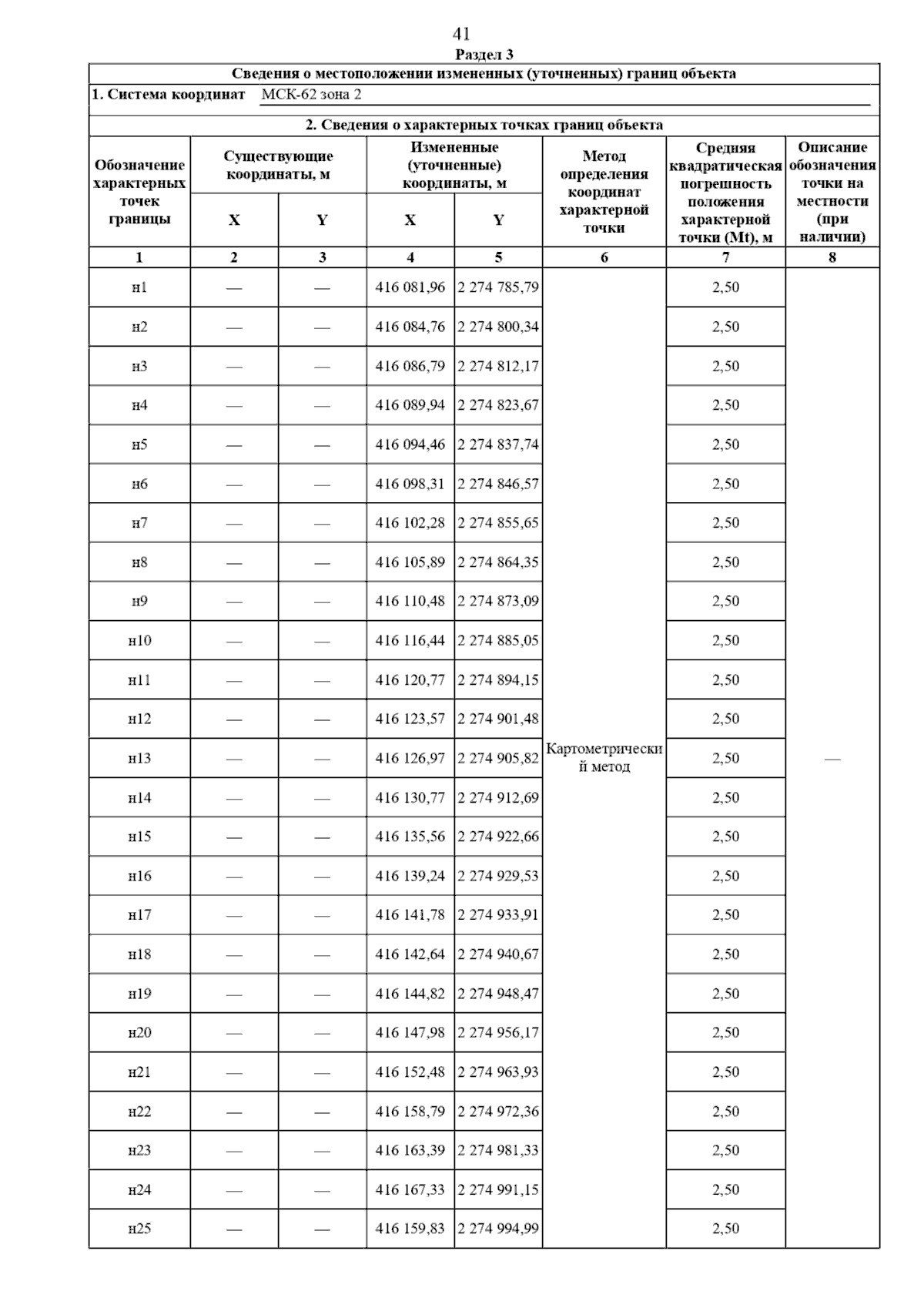 41

Раздел 3

Сведения о местоположении измененных (уточненных) границ объекта

1. Система координат МСК-62 зона 2

2. Сведения о характерных точках границ объекта

| Обозначение характерных точек границы | Существующие координаты, м X | Существующие координаты, м Y | Измененные (уточненные) координаты, м X | Измененные (уточненные) координаты, м Y | Метод определения координат характерной точки | Средняя квадратическая погрешность положения характерной точки (Mt), м | Описание обозначения точки на местности (при наличии) |
|---|---|---|---|---|---|---|---|
| 1 | 2 | 3 | 4 | 5 | 6 | 7 | 8 |
| н1 | — | — | 416 081,96 | 2 274 785,79 | Картометрический метод | 2,50 | — |
| н2 | — | — | 416 084,76 | 2 274 800,34 | | 2,50 | |
| н3 | — | — | 416 086,79 | 2 274 812,17 | | 2,50 | |
| н4 | — | — | 416 089,94 | 2 274 823,67 | | 2,50 | |
| н5 | — | — | 416 094,46 | 2 274 837,74 | | 2,50 | |
| н6 | — | — | 416 098,31 | 2 274 846,57 | | 2,50 | |
| н7 | — | — | 416 102,28 | 2 274 855,65 | | 2,50 | |
| н8 | — | — | 416 105,89 | 2 274 864,35 | | 2,50 | |
| н9 | — | — | 416 110,48 | 2 274 873,09 | | 2,50 | |
| н10 | — | — | 416 116,44 | 2 274 885,05 | | 2,50 | |
| н11 | — | — | 416 120,77 | 2 274 894,15 | | 2,50 | |
| н12 | — | — | 416 123,57 | 2 274 901,48 | | 2,50 | |
| н13 | — | — | 416 126,97 | 2 274 905,82 | | 2,50 | |
| н14 | — | — | 416 130,77 | 2 274 912,69 | | 2,50 | |
| н15 | — | — | 416 135,56 | 2 274 922,66 | | 2,50 | |
| н16 | — | — | 416 139,24 | 2 274 929,53 | | 2,50 | |
| н17 | — | — | 416 141,78 | 2 274 933,91 | | 2,50 | |
| н18 | — | — | 416 142,64 | 2 274 940,67 | | 2,50 | |
| н19 | — | — | 416 144,82 | 2 274 948,47 | | 2,50 | |
| н20 | — | — | 416 147,98 | 2 274 956,17 | | 2,50 | |
| н21 | — | — | 416 152,48 | 2 274 963,93 | | 2,50 | |
| н22 | — | — | 416 158,79 | 2 274 972,36 | | 2,50 | |
| н23 | — | — | 416 163,39 | 2 274 981,33 | | 2,50 | |
| н24 | — | — | 416 167,33 | 2 274 991,15 | | 2,50 | |
| н25 | — | — | 416 159,83 | 2 274 994,99 | | 2,50 | |